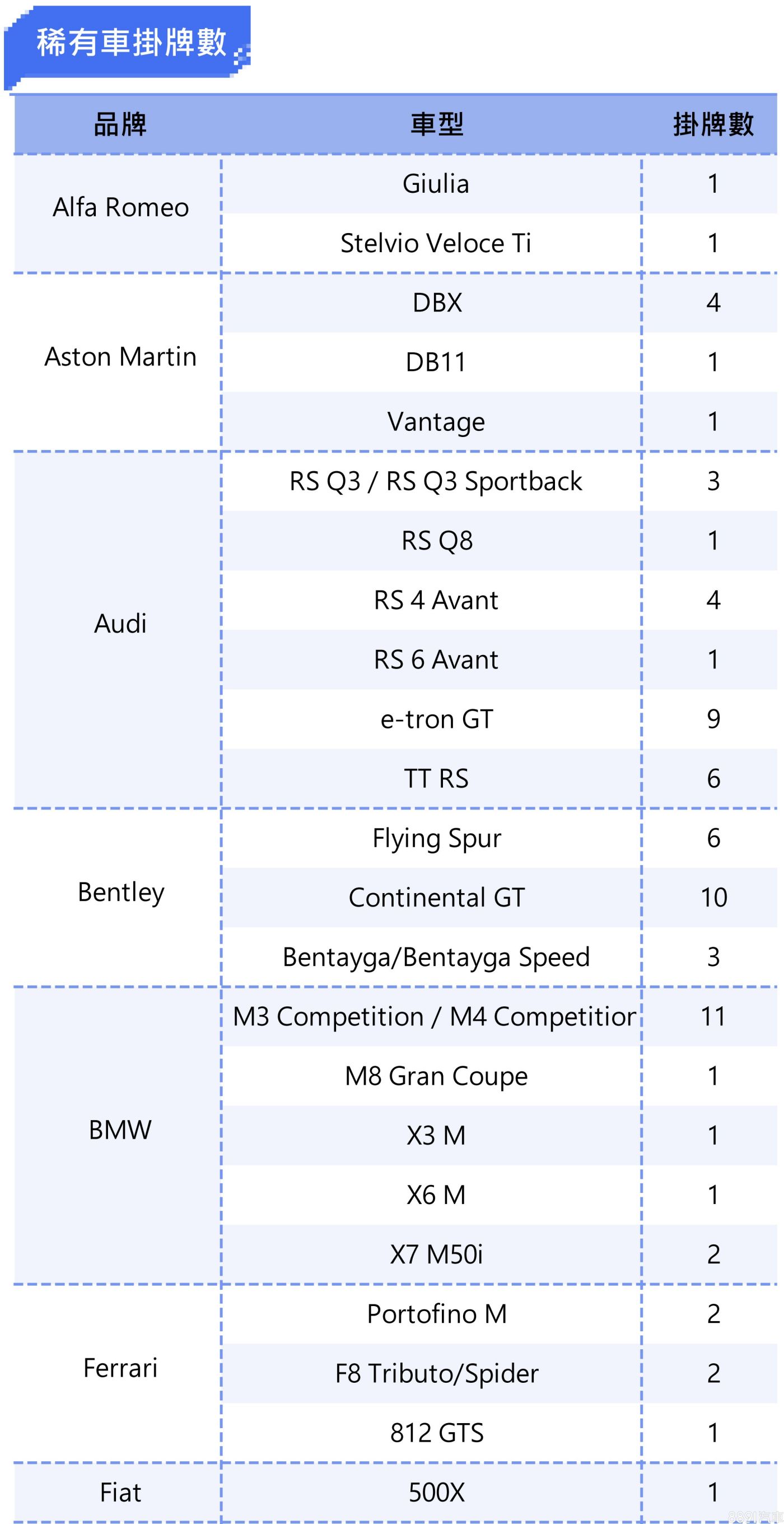 稀有車掛牌數

| 品牌 | 車型 | 掛牌數 |
|---|---|---|
| Alfa Romeo | Giulia | 1 |
| | Stelvio Veloce Ti | 1 |
| Aston Martin | DBX | 4 |
| | DB11 | 1 |
| | Vantage | 1 |
| Audi | RS Q3 / RS Q3 Sportback | 3 |
| | RS Q8 | 1 |
| | RS 4 Avant | 4 |
| | RS 6 Avant | 1 |
| | e-tron GT | 9 |
| | TT RS | 6 |
| Bentley | Flying Spur | 6 |
| | Continental GT | 10 |
| | Bentayga/Bentayga Speed | 3 |
| BMW | M3 Competition / M4 Competitior | 11 |
| | M8 Gran Coupe | 1 |
| | X3 M | 1 |
| | X6 M | 1 |
| | X7 M50i | 2 |
| Ferrari | Portofino M | 2 |
| | F8 Tributo/Spider | 2 |
| | 812 GTS | 1 |
| Fiat | 500X | 1 |